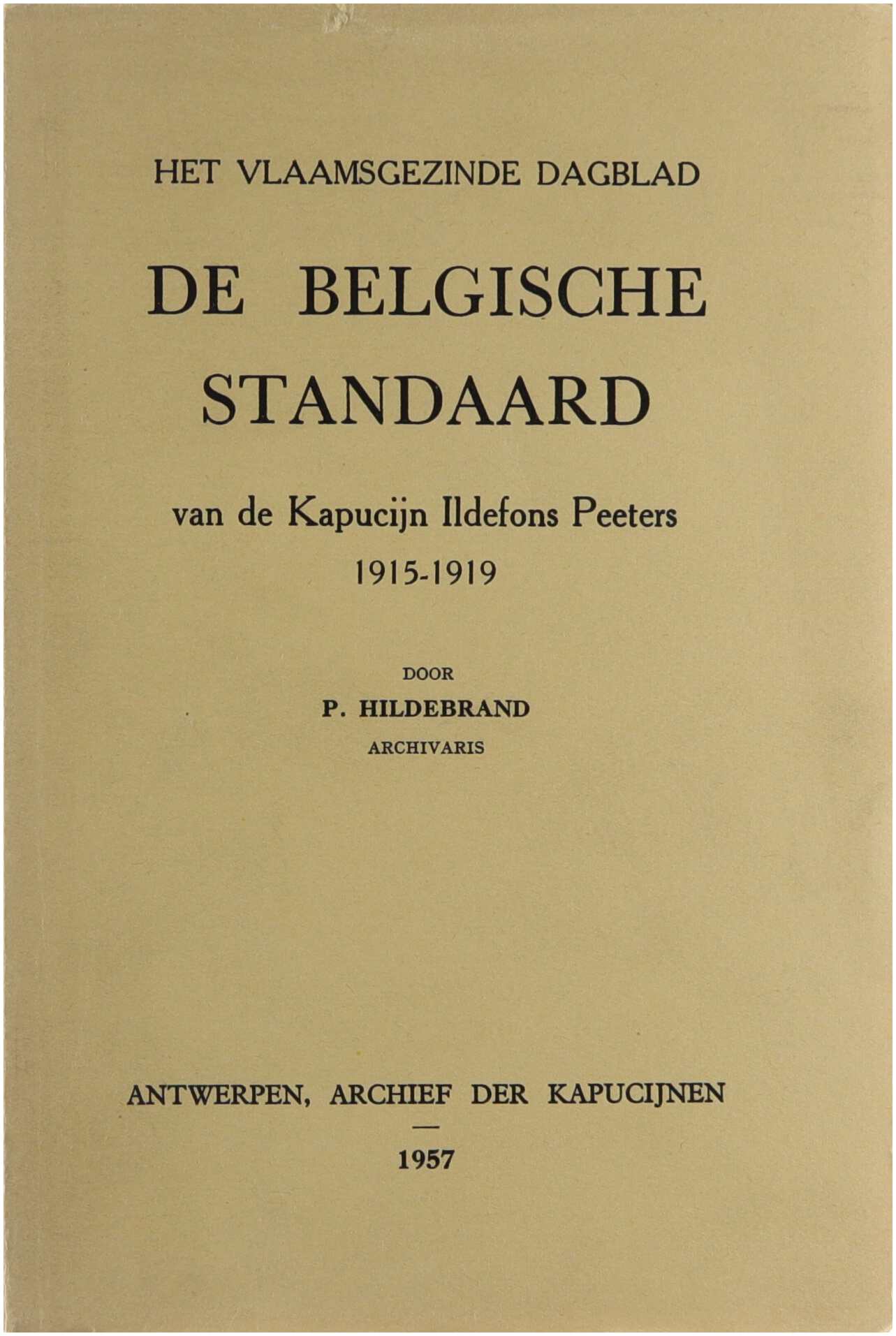 HET VLAAMSGEZINDE DAGBLAD

DE BELGISCHE STANDAARD

van de Kapucijn Ildefons Peeters
1915-1919

DOOR
P. HILDEBRAND
ARCHIVARIS

ANTWERPEN, ARCHIEF DER KAPUCIJNEN
—
1957